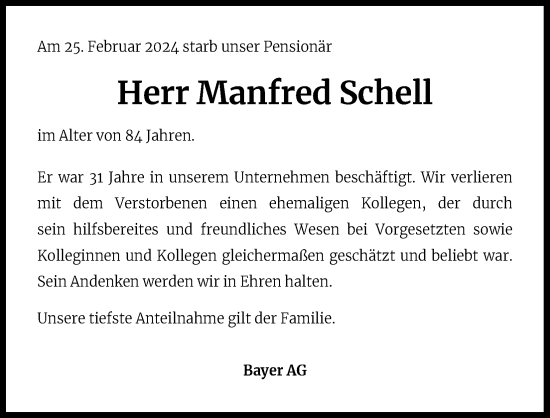 Am 25. Februar 2024 starb unser Pensionär

Herr Manfred Schell

im Alter von 84 Jahren.

Er war 31 Jahre in unserem Unternehmen beschäftigt. Wir verlieren mit dem Verstorbenen einen ehemaligen Kollegen, der durch sein hilfsbereites und freundliches Wesen bei Vorgesetzten sowie Kolleginnen und Kollegen gleichermaßen geschätzt und beliebt war. Sein Andenken werden wir in Ehren halten.

Unsere tiefste Anteilnahme gilt der Familie.

Bayer AG